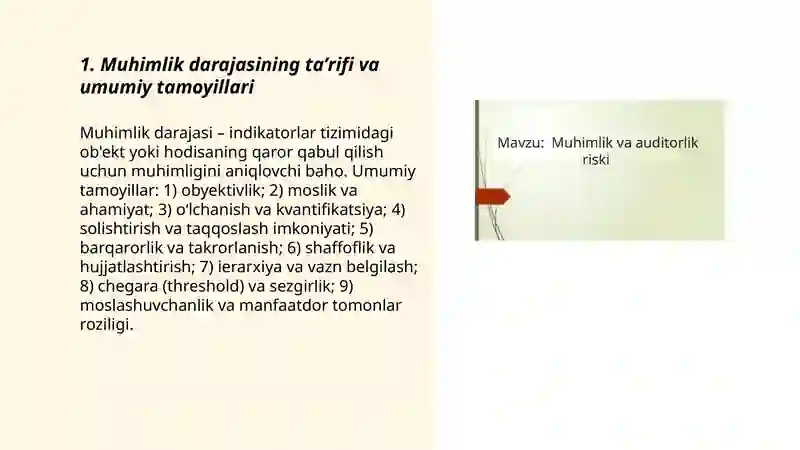 1. Muhimlik darajasining ta’rifi va umumiy tamoyillari

Muhimlik darajasi – indikatorlar tizimidagi ob'ekt yoki hodisaning qaror qabul qilish uchun muhimligini aniqlovchi baho. Umumiy tamoyillar: 1) obyektivlik; 2) moslik va ahamiyat; 3) o‘lchanish va kvantifikatsiya; 4) solishtirish va taqqoslash imkoniyati; 5) barqarorlik va takrorlanish; 6) shaffoflik va hujjatlashtirish; 7) ierarxiya va vazn belgilash; 8) chegara (threshold) va sezgirlik; 9) moslashuvchanlik va manfaatdor tomonlar roziligi.

Mavzu: Muhimlik va auditorlik riski